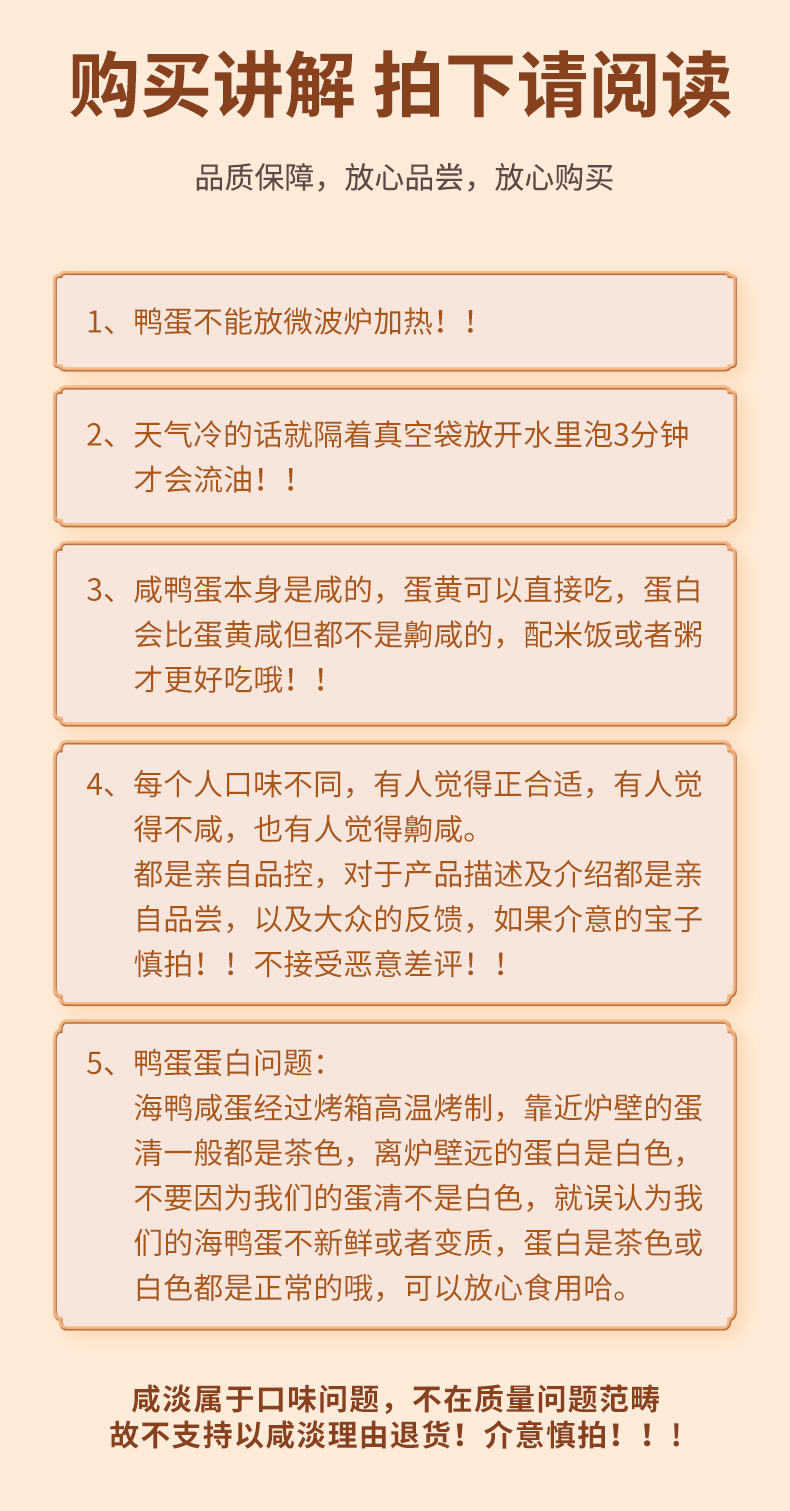 购买讲解 拍下请阅读

品质保障，放心品尝，放心购买

1、鸭蛋不能放微波炉加热！！

2、天气冷的话就隔着真空袋放开水里泡3分钟才会流油！！

3、咸鸭蛋本身是咸的，蛋黄可以直接吃，蛋白会比蛋黄咸但都不是齁咸的，配米饭或者粥才更好吃哦！！

4、每个人口味不同，有人觉得正合适，有人觉得不咸，也有人觉得齁咸。
都是亲自品控，对于产品描述及介绍都是亲自品尝，以及大众的反馈，如果介意的宝子慎拍！！不接受恶意差评！！

5、鸭蛋蛋白问题：
海鸭咸蛋经过烤箱高温烤制，靠近炉壁的蛋清一般都是茶色，离炉壁远的蛋白是白色，不要因为我们的蛋清不是白色，就误认为我们的海鸭蛋不新鲜或者变质，蛋白是茶色或白色都是正常的哦，可以放心食用哈。

咸淡属于口味问题，不在质量问题范畴
故不支持以咸淡理由退货！介意慎拍！！！